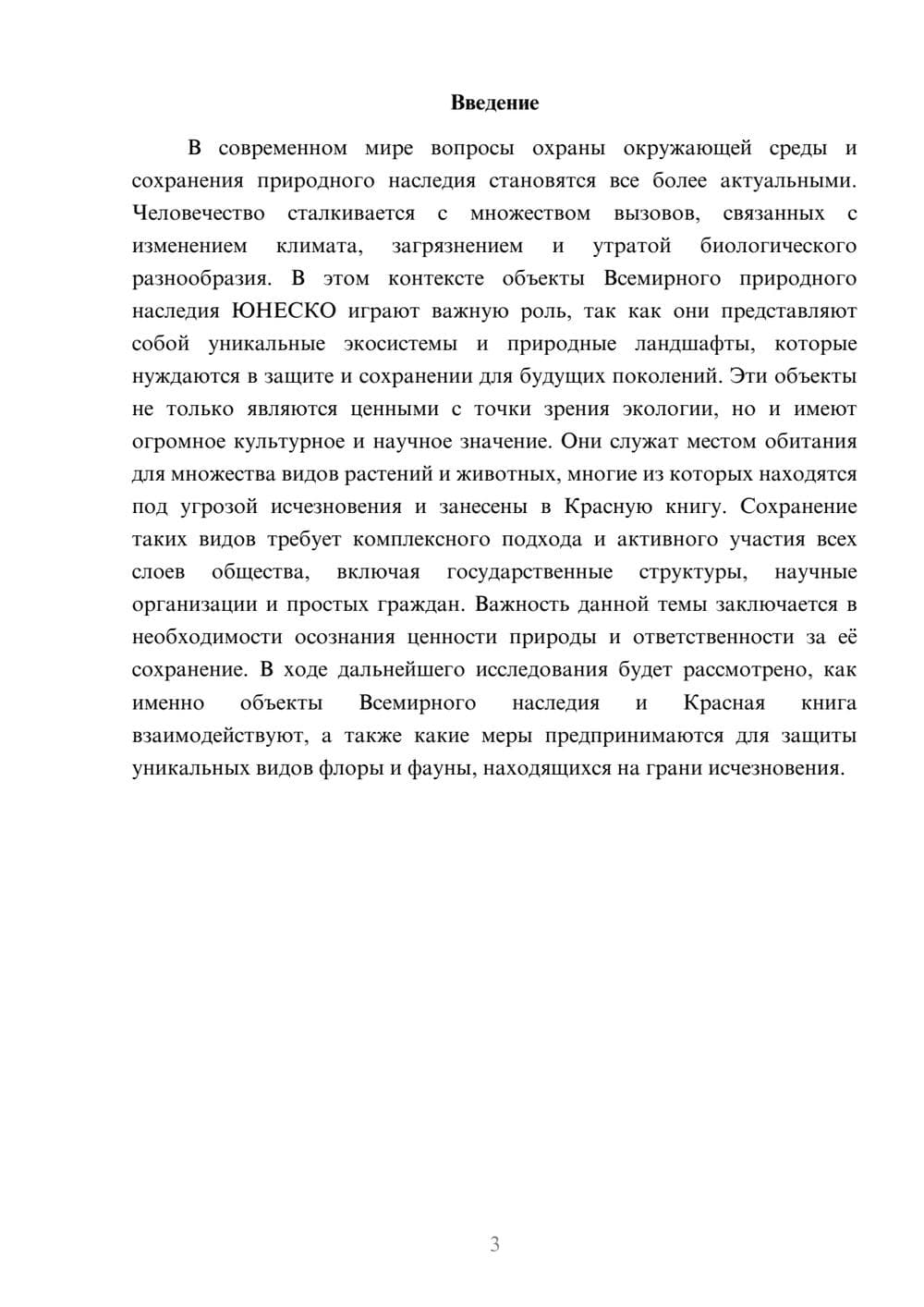 Введение

В современном мире вопросы охраны окружающей среды и сохранения природного наследия становятся все более актуальными. Человечество сталкивается с множеством вызовов, связанных с изменением климата, загрязнением и утратой биологического разнообразия. В этом контексте объекты Всемирного природного наследия ЮНЕСКО играют важную роль, так как они представляют собой уникальные экосистемы и природные ландшафты, которые нуждаются в защите и сохранении для будущих поколений. Эти объекты не только являются ценными с точки зрения экологии, но и имеют огромное культурное и научное значение. Они служат местом обитания для множества видов растений и животных, многие из которых находятся под угрозой исчезновения и занесены в Красную книгу. Сохранение таких видов требует комплексного подхода и активного участия всех слоев общества, включая государственные структуры, научные организации и простых граждан. Важность данной темы заключается в необходимости осознания ценности природы и ответственности за её сохранение. В ходе дальнейшего исследования будет рассмотрено, как именно объекты Всемирного наследия и Красная книга взаимодействуют, а также какие меры предпринимаются для защиты уникальных видов флоры и фауны, находящихся на грани исчезновения.

3